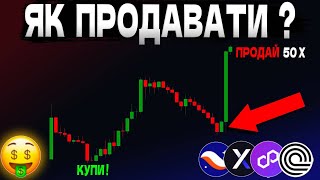 ЯК ПРОДАВАТИ ?

ПРОДАЙ 50 X

КУПИ!